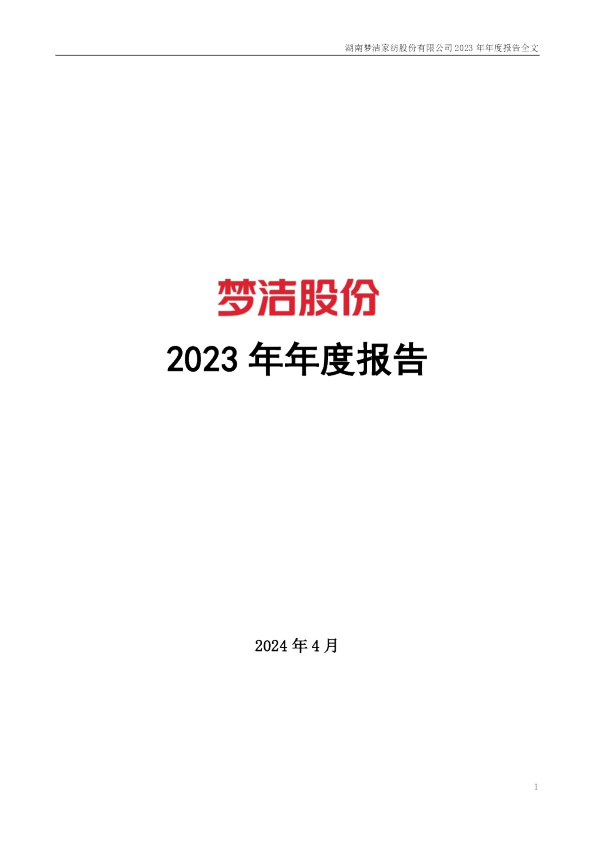 湖南梦洁家纺股份有限公司 2023 年年度报告全文

梦洁股份

2023 年年度报告

2024 年 4 月

1